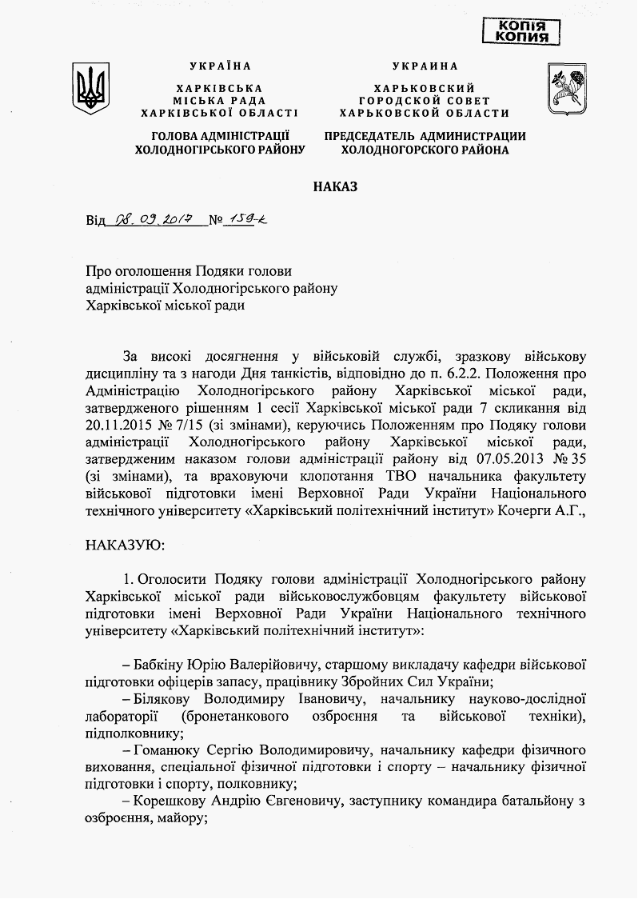 КОПІЯ
КОПИЯ

УКРАЇНА
ХАРКІВСЬКА
МІСЬКА РАДА
ХАРКІВСЬКОЇ ОБЛАСТІ

ГОЛОВА АДМІНІСТРАЦІЇ
ХОЛОДНОГІРСЬКОГО РАЙОНУ

УКРАИНА
ХАРЬКОВСКИЙ
ГОРОДСКОЙ СОВЕТ
ХАРЬКОВСКОЙ ОБЛАСТИ

ПРЕДСЕДАТЕЛЬ АДМИНИСТРАЦИИ
ХОЛОДНОГОРСКОГО РАЙОНА

НАКАЗ

Від 08.09.2017 № 159-к

Про оголошення Подяки голови адміністрації Холодногірського району Харківської міської ради

За високі досягнення у військовій службі, зразкову військову дисципліну та з нагоди Дня танкістів, відповідно до п. 6.2.2. Положення про Адміністрацію Холодногірського району Харківської міської ради, затвердженого рішенням 1 сесії Харківської міської ради 7 скликання від 20.11.2015 № 7/15 (зі змінами), керуючись Положенням про Подяку голови адміністрації Холодногірського району Харківської міської ради, затвердженим наказом голови адміністрації району від 07.05.2013 № 35 (зі змінами), та враховуючи клопотання ТВО начальника факультету військової підготовки імені Верховної Ради України Національного технічного університету «Харківський політехнічний інститут» Кочерги А.Г.,

НАКАЗУЮ:

1. Оголосити Подяку голови адміністрації Холодногірського району Харківської міської ради військовослужбовцям факультету військової підготовки імені Верховної Ради України Національного технічного університету «Харківський політехнічний інститут»:

– Бабкіну Юрію Валерійовичу, старшому викладачу кафедри військової підготовки офіцерів запасу, працівнику Збройних Сил України;
– Білякову Володимиру Івановичу, начальнику науково-дослідної лабораторії (бронетанкового озброєння та військової техніки), підполковнику;
– Гоманюку Сергію Володимировичу, начальнику кафедри фізичного виховання, спеціальної фізичної підготовки і спорту – начальнику фізичної підготовки і спорту, полковнику;
– Корешкову Андрію Євгеновичу, заступнику командира батальйону з озброєння, майору;